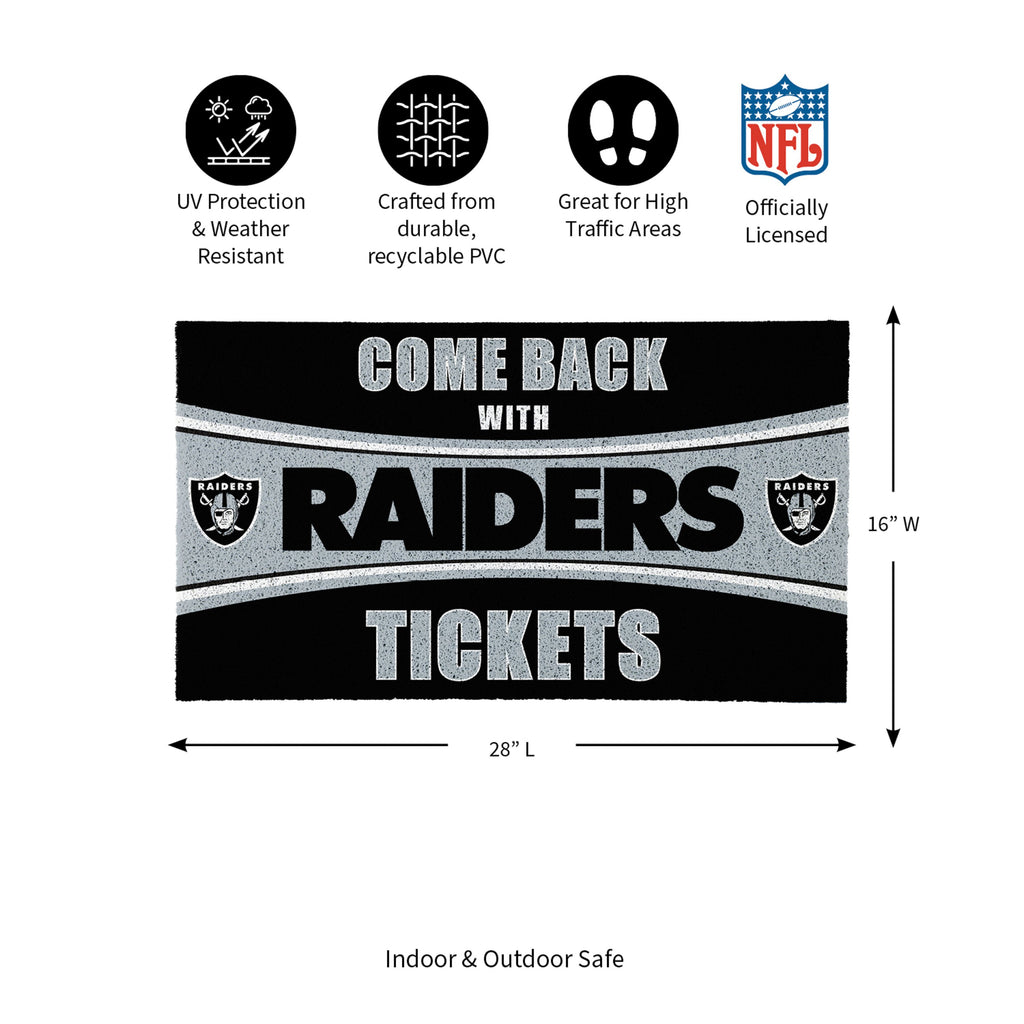 UV Protection & Weather Resistant

Crafted from durable, recyclable PVC

Great for High Traffic Areas

NFL

Officially Licensed

COME BACK WITH

RAIDERS

RAIDERS

RAIDERS

TICKETS

16” W

28” L

Indoor & Outdoor Safe